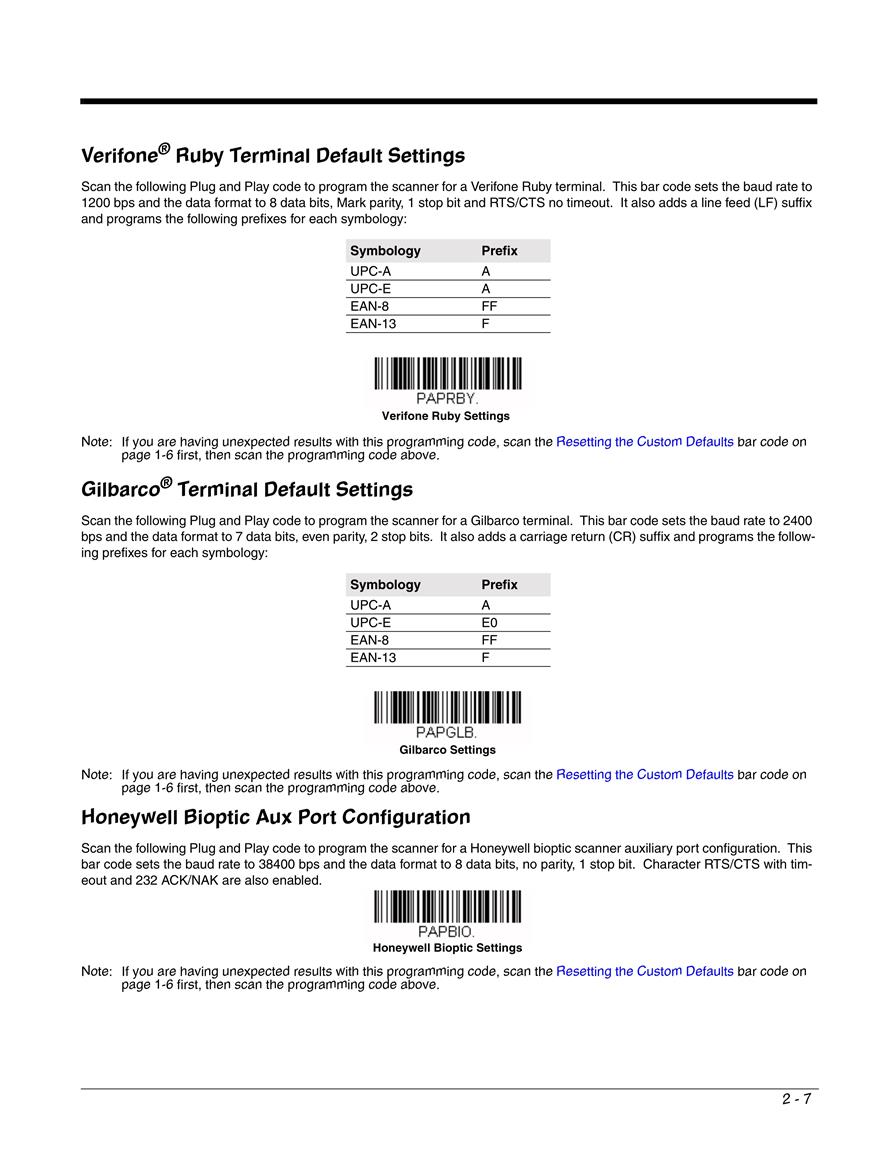 Verifone® Ruby Terminal Default Settings

Scan the following Plug and Play code to program the scanner for a Verifone Ruby terminal. This bar code sets the baud rate to 1200 bps and the data format to 8 data bits, Mark parity, 1 stop bit and RTS/CTS no timeout. It also adds a line feed (LF) suffix and programs the following prefixes for each symbology:

| Symbology | Prefix |
|---|---|
| UPC-A | A |
| UPC-E | A |
| EAN-8 | FF |
| EAN-13 | F |

PAPRBY.
Verifone Ruby Settings

Note: If you are having unexpected results with this programming code, scan the Resetting the Custom Defaults bar code on page 1-6 first, then scan the programming code above.

Gilbarco® Terminal Default Settings

Scan the following Plug and Play code to program the scanner for a Gilbarco terminal. This bar code sets the baud rate to 2400 bps and the data format to 7 data bits, even parity, 2 stop bits. It also adds a carriage return (CR) suffix and programs the following prefixes for each symbology:

| Symbology | Prefix |
|---|---|
| UPC-A | A |
| UPC-E | E0 |
| EAN-8 | FF |
| EAN-13 | F |

PAPGLB.
Gilbarco Settings

Note: If you are having unexpected results with this programming code, scan the Resetting the Custom Defaults bar code on page 1-6 first, then scan the programming code above.

Honeywell Bioptic Aux Port Configuration

Scan the following Plug and Play code to program the scanner for a Honeywell bioptic scanner auxiliary port configuration. This bar code sets the baud rate to 38400 bps and the data format to 8 data bits, no parity, 1 stop bit. Character RTS/CTS with timeout and 232 ACK/NAK are also enabled.

PAPBIO.
Honeywell Bioptic Settings

Note: If you are having unexpected results with this programming code, scan the Resetting the Custom Defaults bar code on page 1-6 first, then scan the programming code above.

2 - 7